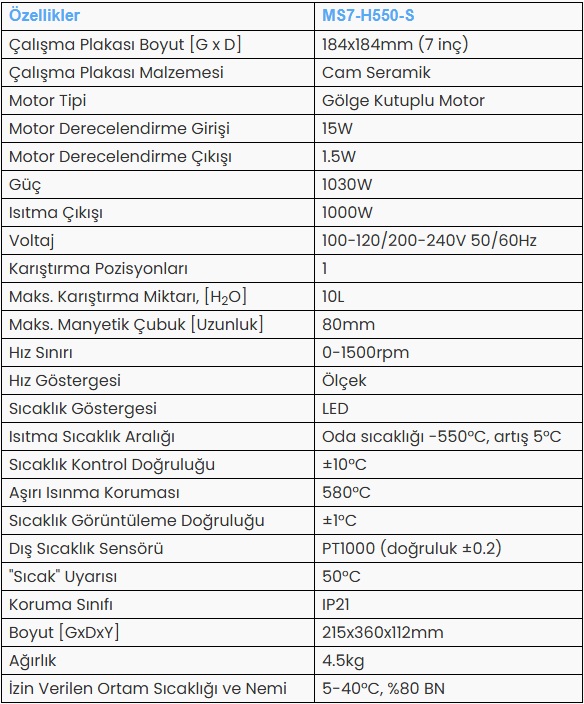 | Özellikler | MS7-H550-S |
|---|---|
| Çalışma Plakası Boyut [G x D] | 184x184mm (7 inç) |
| Çalışma Plakası Malzemesi | Cam Seramik |
| Motor Tipi | Gölge Kutuplu Motor |
| Motor Derecelendirme Girişi | 15W |
| Motor Derecelendirme Çıkışı | 1.5W |
| Güç | 1030W |
| Isıtma Çıkışı | 1000W |
| Voltaj | 100-120/200-240V 50/60Hz |
| Karıştırma Pozisyonları | 1 |
| Maks. Karıştırma Miktarı, [$H_2O$] | 10L |
| Maks. Manyetik Çubuk [Uzunluk] | 80mm |
| Hız Sınırı | 0-1500rpm |
| Hız Göstergesi | Ölçek |
| Sıcaklık Göstergesi | LED |
| Isıtma Sıcaklık Aralığı | Oda sıcaklığı -550°C, artış 5°C |
| Sıcaklık Kontrol Doğruluğu | ±10°C |
| Aşırı Isınma Koruması | 580°C |
| Sıcaklık Görüntüleme Doğruluğu | ±1°C |
| Dış Sıcaklık Sensörü | PT1000 (doğruluk ±0.2) |
| "Sıcak" Uyarısı | 50°C |
| Koruma Sınıfı | IP21 |
| Boyut [GxDxY] | 215x360x112mm |
| Ağırlık | 4.5kg |
| İzin Verilen Ortam Sıcaklığı ve Nemi | 5-40°C, %80 BN |